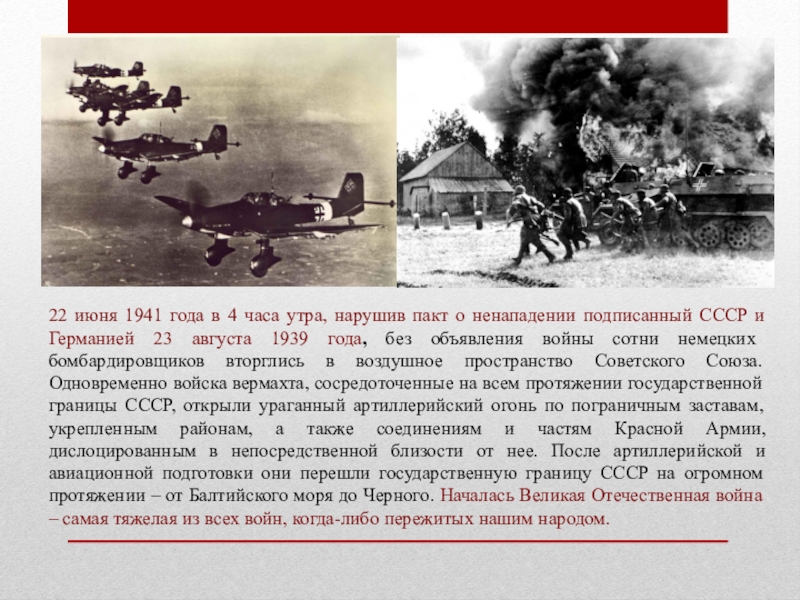 22 июня 1941 года в 4 часа утра, нарушив пакт о ненападении подписанный СССР и Германией 23 августа 1939 года, без объявления войны сотни немецких бомбардировщиков вторглись в воздушное пространство Советского Союза. Одновременно войска вермахта, сосредоточенные на всем протяжении государственной границы СССР, открыли ураганный артиллерийский огонь по пограничным заставам, укрепленным районам, а также соединениям и частям Красной Армии, дислоцированным в непосредственной близости от нее. После артиллерийской и авиационной подготовки они перешли государственную границу СССР на огромном протяжении – от Балтийского моря до Черного. Началась Великая Отечественная война – самая тяжелая из всех войн, когда-либо пережитых нашим народом.